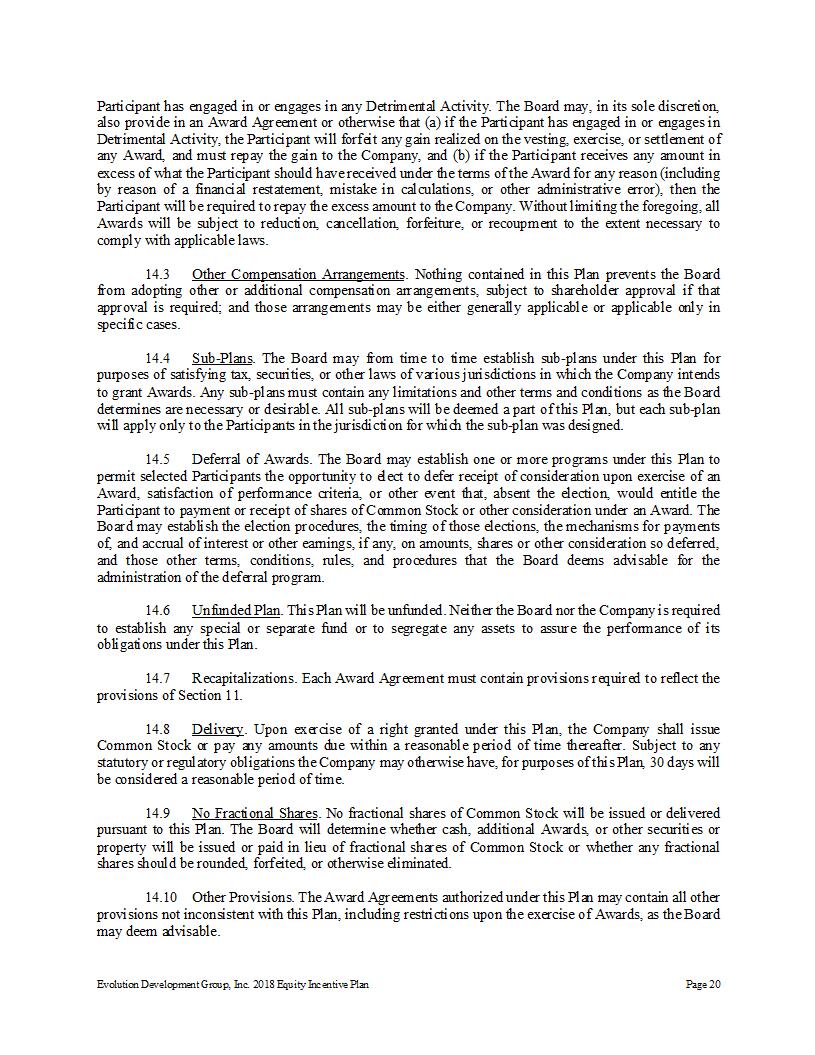 Participant has engaged in or engages in any Detrimental Activity. The Board may, in its sole discretion, also provide in an Award Agreement or otherwise that (a) if the Participant has engaged in or engages in Detrimental Activity, the Participant will forfeit any gain realized on the vesting, exercise, or settlement of any Award, and must repay the gain to the Company, and (b) if the Participant receives any amount in excess of what the Participant should have received under the terms of the Award for any reason (including by reason of a financial restatement, mistake in calculations, or other administrative error), then the Participant will be required to repay the excess amount to the Company. Without limiting the foregoing, all Awards will be subject to reduction, cancellation, forfeiture, or recoupment to the extent necessary to comply with applicable laws.

14.3 Other Compensation Arrangements. Nothing contained in this Plan prevents the Board from adopting other or additional compensation arrangements, subject to shareholder approval if that approval is required; and those arrangements may be either generally applicable or applicable only in specific cases.

14.4 Sub-Plans. The Board may from time to time establish sub-plans under this Plan for purposes of satisfying tax, securities, or other laws of various jurisdictions in which the Company intends to grant Awards. Any sub-plans must contain any limitations and other terms and conditions as the Board determines are necessary or desirable. All sub-plans will be deemed a part of this Plan, but each sub-plan will apply only to the Participants in the jurisdiction for which the sub-plan was designed.

14.5 Deferral of Awards. The Board may establish one or more programs under this Plan to permit selected Participants the opportunity to elect to defer receipt of consideration upon exercise of an Award, satisfaction of performance criteria, or other event that, absent the election, would entitle the Participant to payment or receipt of shares of Common Stock or other consideration under an Award. The Board may establish the election procedures, the timing of those elections, the mechanisms for payments of, and accrual of interest or other earnings, if any, on amounts, shares or other consideration so deferred, and those other terms, conditions, rules, and procedures that the Board deems advisable for the administration of the deferral program.

14.6 Unfunded Plan. This Plan will be unfunded. Neither the Board nor the Company is required to establish any special or separate fund or to segregate any assets to assure the performance of its obligations under this Plan.

14.7 Recapitalizations. Each Award Agreement must contain provisions required to reflect the provisions of Section 11.

14.8 Delivery. Upon exercise of a right granted under this Plan, the Company shall issue Common Stock or pay any amounts due within a reasonable period of time thereafter. Subject to any statutory or regulatory obligations the Company may otherwise have, for purposes of this Plan, 30 days will be considered a reasonable period of time.

14.9 No Fractional Shares. No fractional shares of Common Stock will be issued or delivered pursuant to this Plan. The Board will determine whether cash, additional Awards, or other securities or property will be issued or paid in lieu of fractional shares of Common Stock or whether any fractional shares should be rounded, forfeited, or otherwise eliminated.

14.10 Other Provisions. The Award Agreements authorized under this Plan may contain all other provisions not inconsistent with this Plan, including restrictions upon the exercise of Awards, as the Board may deem advisable.

Evolution Development Group, Inc. 2018 Equity Incentive Plan Page 20